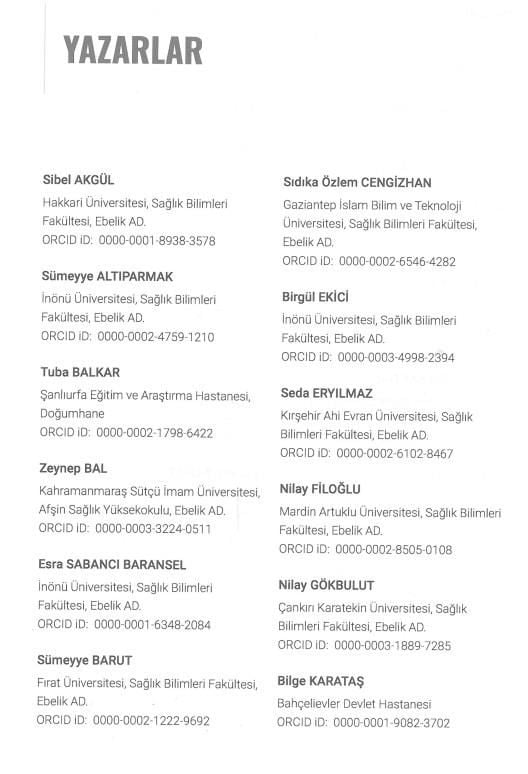 YAZARLAR

Sibel AKGÜL
Hakkari Üniversitesi, Sağlık Bilimleri Fakültesi, Ebelik AD.
ORCID iD: 0000-0001-8938-3578

Sümeyye ALTIPARMAK
İnönü Üniversitesi, Sağlık Bilimleri Fakültesi, Ebelik AD.
ORCID iD: 0000-0002-4759-1210

Tuba BALKAR
Şanlıurfa Eğitim ve Araştırma Hastanesi, Doğumhane
ORCID iD: 0000-0002-1798-6422

Zeynep BAL
Kahramanmaraş Sütçü İmam Üniversitesi, Afşin Sağlık Yüksekokulu, Ebelik AD.
ORCID iD: 0000-0003-3224-0511

Esra SABANCI BARANSEL
İnönü Üniversitesi, Sağlık Bilimleri Fakültesi, Ebelik AD.
ORCID iD: 0000-0001-6348-2084

Sümeyye BARUT
Fırat Üniversitesi, Sağlık Bilimleri Fakültesi, Ebelik AD.
ORCID iD: 0000-0002-1222-9692

Sıdıka Özlem CENGİZHAN
Gaziantep İslam Bilim ve Teknoloji Üniversitesi, Sağlık Bilimleri Fakültesi, Ebelik AD.
ORCID iD: 0000-0002-6546-4282

Birgül EKİCİ
İnönü Üniversitesi, Sağlık Bilimleri Fakültesi, Ebelik AD.
ORCID iD: 0000-0003-4998-2394

Seda ERYILMAZ
Kırşehir Ahi Evran Üniversitesi, Sağlık Bilimleri Fakültesi, Ebelik AD.
ORCID iD: 0000-0002-6102-8467

Nilay FİLOĞLU
Mardin Artuklu Üniversitesi, Sağlık Bilimleri Fakültesi, Ebelik AD.
ORCID iD: 0000-0002-8505-0108

Nilay GÖKBULUT
Çankırı Karatekin Üniversitesi, Sağlık Bilimleri Fakültesi, Ebelik AD.
ORCID iD: 0000-0003-1889-7285

Bilge KARATAŞ
Bahçelievler Devlet Hastanesi
ORCID iD: 0000-0001-9082-3702